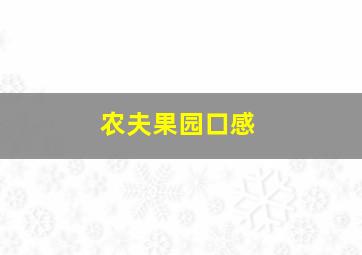 农夫果园口感